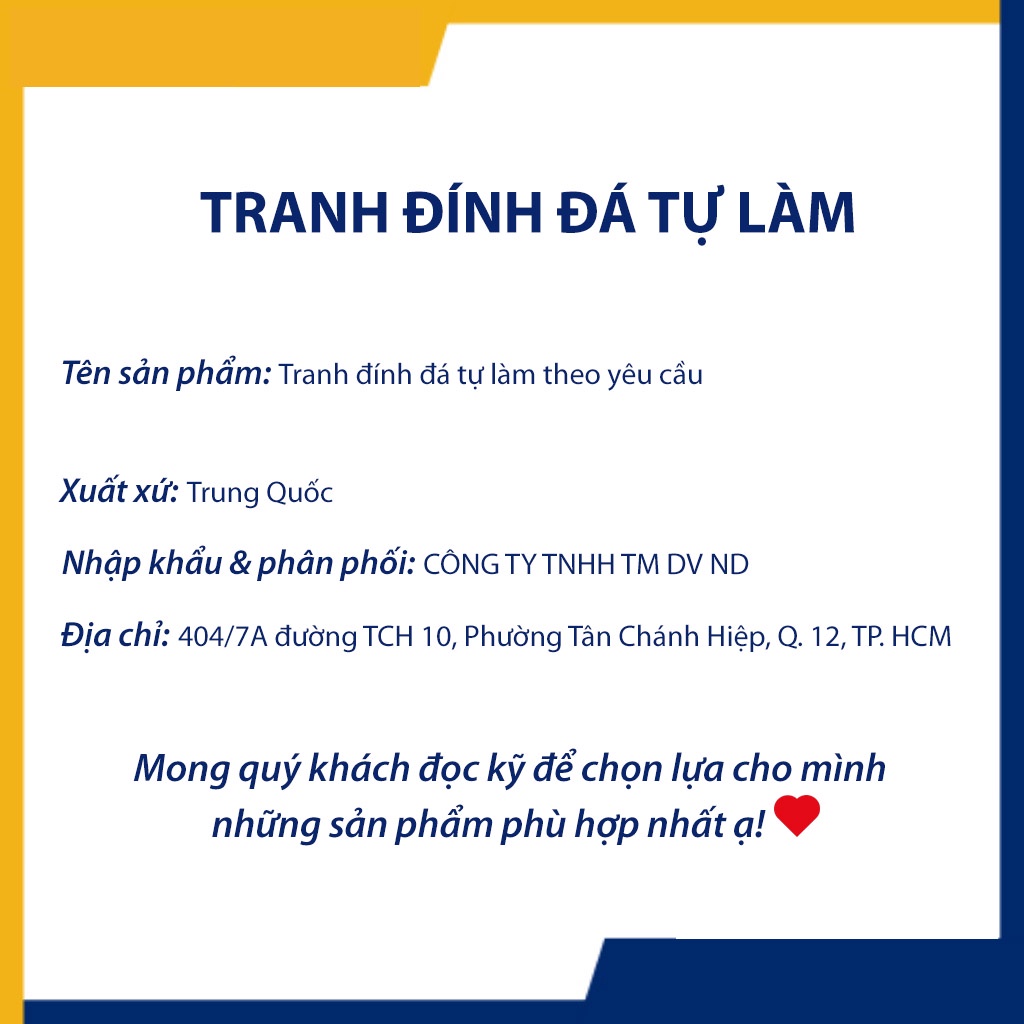 TRANH ĐÍNH ĐÁ TỰ LÀM

Tên sản phẩm: Tranh đính đá tự làm theo yêu cầu

Xuất xứ: Trung Quốc

Nhập khẩu & phân phối: CÔNG TY TNHH TM DV ND

Địa chỉ: 404/7A đường TCH 10, Phường Tân Chánh Hiệp, Q. 12, TP. HCM

Mong quý khách đọc kỹ để chọn lựa cho mình những sản phẩm phù hợp nhất ạ!